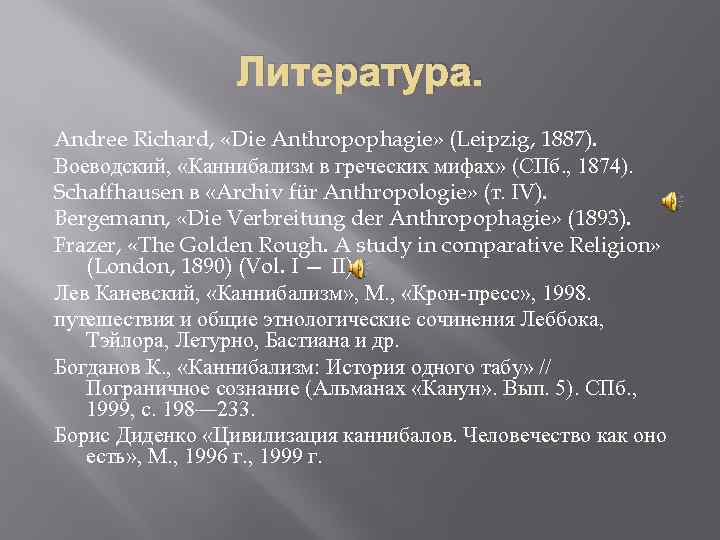 Литература.

Andree Richard, «Die Anthropophagie» (Leipzig, 1887).

Воеводский, «Каннибализм в греческих мифах» (СПб., 1874).

Schaffhausen в «Archiv für Anthropologie» (т. IV).

Bergemann, «Die Verbreitung der Anthropophagie» (1893).

Frazer, «The Golden Rough. A study in comparative Religion» (London, 1890) (Vol. I — II).

Лев Каневский, «Каннибализм», М., «Крон-пресс», 1998.

путешествия и общие этнологические сочинения Леббока, Тэйлора, Летурно, Бастиана и др.

Богданов К., «Каннибализм: История одного табу» // Пограничное сознание (Альманах «Канун». Вып. 5). СПб., 1999, с. 198—233.

Борис Диденко «Цивилизация каннибалов. Человечество как оно есть», М., 1996 г., 1999 г.